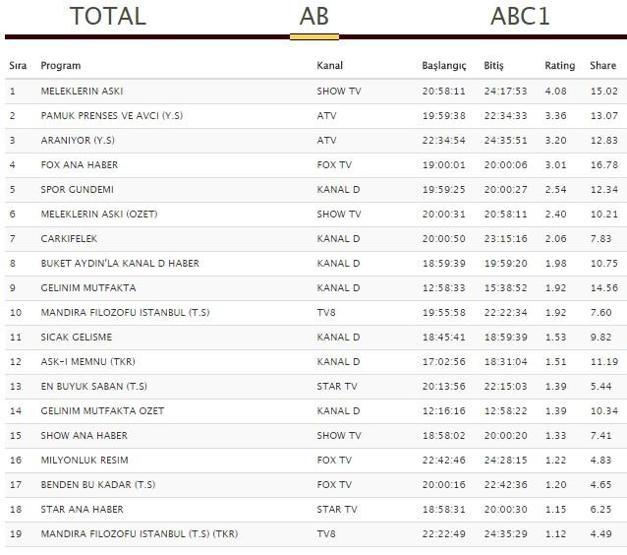 TOTAL AB ABC1

| Sıra | Program | Kanal | Başlangıç | Bitiş | Rating | Share |
|---|---|---|---|---|---|---|
| 1 | MELEKLERIN ASKI | SHOW TV | 20:58:11 | 24:17:53 | 4.08 | 15.02 |
| 2 | PAMUK PRENSES VE AVCI (Y.S) | ATV | 19:59:38 | 22:34:33 | 3.36 | 13.07 |
| 3 | ARANIYOR (Y.S) | ATV | 22:34:54 | 24:35:51 | 3.20 | 12.83 |
| 4 | FOX ANA HABER | FOX TV | 19:00:01 | 20:00:06 | 3.01 | 16.78 |
| 5 | SPOR GUNDEMI | KANAL D | 19:59:25 | 20:00:27 | 2.54 | 12.34 |
| 6 | MELEKLERIN ASKI (OZET) | SHOW TV | 20:00:31 | 20:58:11 | 2.40 | 10.21 |
| 7 | CARKIFELEK | KANAL D | 20:00:50 | 23:15:16 | 2.06 | 7.83 |
| 8 | BUKET AYDIN'LA KANAL D HABER | KANAL D | 18:59:39 | 19:59:20 | 1.98 | 10.75 |
| 9 | GELINIM MUTFAKTA | KANAL D | 12:58:33 | 15:38:52 | 1.92 | 14.56 |
| 10 | MANDIRA FILOZOFU ISTANBUL (T.S) | TV8 | 19:55:58 | 22:22:34 | 1.92 | 7.60 |
| 11 | SICAK GELISME | KANAL D | 18:45:41 | 18:59:39 | 1.53 | 9.82 |
| 12 | ASK-I MEMNU (TKR) | KANAL D | 17:02:56 | 18:31:04 | 1.51 | 11.19 |
| 13 | EN BUYUK SABAN (T.S) | STAR TV | 20:13:56 | 22:15:03 | 1.39 | 5.44 |
| 14 | GELINIM MUTFAKTA OZET | KANAL D | 12:16:16 | 12:58:22 | 1.39 | 10.34 |
| 15 | SHOW ANA HABER | SHOW TV | 18:58:02 | 20:00:20 | 1.33 | 7.41 |
| 16 | MILYONLUK RESIM | FOX TV | 22:42:46 | 24:28:15 | 1.22 | 4.83 |
| 17 | BENDEN BU KADAR (T.S) | FOX TV | 20:00:16 | 22:42:36 | 1.20 | 4.65 |
| 18 | STAR ANA HABER | STAR TV | 18:58:31 | 20:00:30 | 1.15 | 6.25 |
| 19 | MANDIRA FILOZOFU ISTANBUL (T.S) (TKR) | TV8 | 22:22:49 | 24:35:29 | 1.12 | 4.49 |